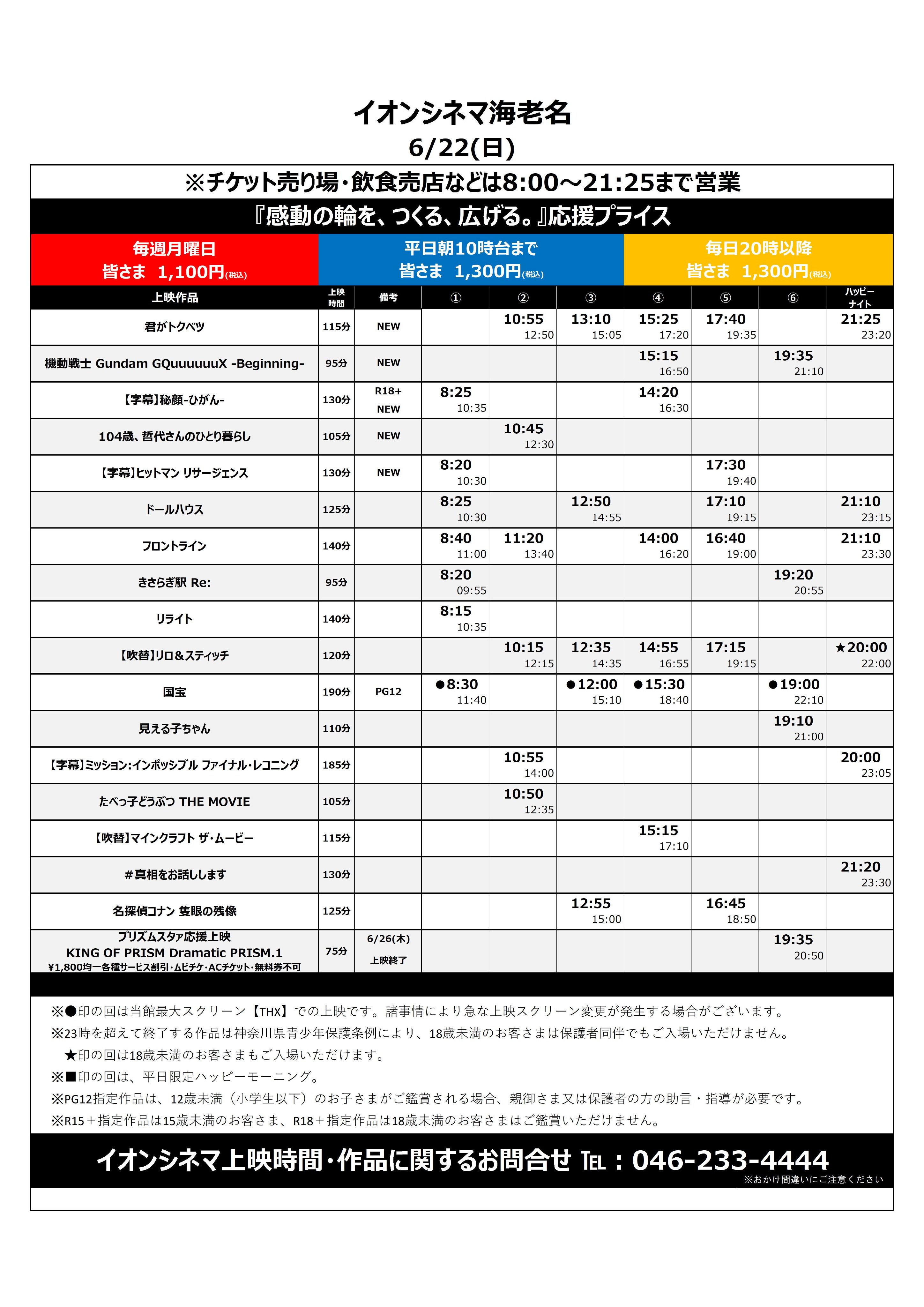 イオンシネマ海老名
6/22(日)

※チケット売り場・飲食売店などは8:00～21:25まで営業

『感動の輪を、つくる、広げる。』応援プライス

毎週月曜日
皆さま 1,100円(税込)

平日朝10時台まで
皆さま 1,300円(税込)

毎日20時以降
皆さま 1,300円(税込)

| 上映作品 | 上映時間 | 備考 | ① | ② | ③ | ④ | ⑤ | ⑥ | ハッピーナイト |
|---|---|---|---|---|---|---|---|---|---|
| 君がトクベツ | 115分 | NEW | | 10:55 12:50 | 13:10 15:05 | 15:25 17:20 | 17:40 19:35 | | 21:25 23:20 |
| 機動戦士 Gundam GQuuuuuuX -Beginning- | 95分 | NEW | | | | 15:15 16:50 | | 19:35 21:10 | |
| 【字幕】秘顔-ひがん- | 130分 | R18+ NEW | 8:25 10:35 | | | 14:20 16:30 | | | |
| 104歳、哲代さんのひとり暮らし | 105分 | NEW | | 10:45 12:30 | | | | | |
| 【字幕】ヒットマン リサージェンス | 130分 | NEW | 8:20 10:30 | | | | 17:30 19:40 | | |
| ドールハウス | 125分 | | 8:25 10:30 | | 12:50 14:55 | | 17:10 19:15 | | 21:10 23:15 |
| フロントライン | 140分 | | 8:40 11:00 | 11:20 13:40 | | 14:00 16:20 | 16:40 19:00 | | 21:10 23:30 |
| きさらぎ駅 Re: | 95分 | | 8:20 09:55 | | | | | 19:20 20:55 | |
| リライト | 140分 | | 8:15 10:35 | | | | | | |
| 【吹替】リロ＆スティッチ | 120分 | | | 10:15 12:15 | 12:35 14:35 | 14:55 16:55 | 17:15 19:15 | | ★20:00 22:00 |
| 国宝 | 190分 | PG12 | ●8:30 11:40 | | ●12:00 15:10 | ●15:30 18:40 | | ●19:00 22:10 | |
| 見える子ちゃん | 110分 | | | | | | | 19:10 21:00 | |
| 【字幕】ミッション:インポッシブル ファイナル・レコニング | 185分 | | | 10:55 14:00 | | | | | 20:00 23:05 |
| たべっ子どうぶつ THE MOVIE | 105分 | | | 10:50 12:35 | | | | | |
| 【吹替】マインクラフト ザ・ムービー | 115分 | | | | | 15:15 17:10 | | | |
| #真相をお話しします | 130分 | | | | | | | | 21:20 23:30 |
| 名探偵コナン 隻眼の残像 | 125分 | | | | 12:55 15:00 | | 16:45 18:50 | | |
| プリズムスタァ応援上映 KING OF PRISM Dramatic PRISM.1 ¥1,800均一各種サービス割引・ムビチケ・ACチケット・無料券不可 | 75分 | 6/26(木) 上映終了 | | | | | | 19:35 20:50 | |

※●印の回は当館最大スクリーン【THX】での上映です。諸事情により急な上映スクリーン変更が発生する場合がございます。
※23時を超えて終了する作品は神奈川県青少年保護条例により、18歳未満のお客さまは保護者同伴でもご入場いただけません。
★印の回は18歳未満のお客さまもご入場いただけます。
※■印の回は、平日限定ハッピーモーニング。
※PG12指定作品は、12歳未満（小学生以下）のお子さまがご鑑賞される場合、親御さま又は保護者の方の助言・指導が必要です。
※R15＋指定作品は15歳未満のお客さま、R18＋指定作品は18歳未満のお客さまはご鑑賞いただけません。

イオンシネマ上映時間・作品に関するお問合せ TEL：046-233-4444
※おかけ間違いにご注意ください